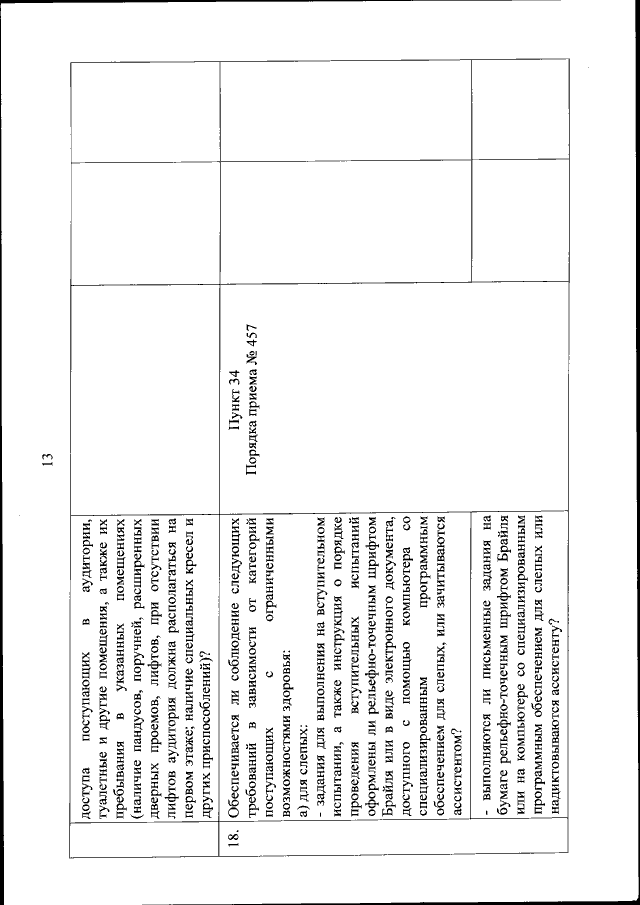 13

| | | | | |
|---|---|---|---|---|
| | доступа поступающих в аудитории, туалетные и другие помещения, а также их пребывания в указанных помещениях (наличие пандусов, поручней, расширенных дверных проемов, лифтов, при отсутствии лифтов аудитория должна располагаться на первом этаже; наличие специальных кресел и других приспособлений)? | | | |
| 18. | Обеспечивается ли соблюдение следующих требований в зависимости от категорий поступающих с ограниченными возможностями здоровья: а) для слепых: - задания для выполнения на вступительном испытании, а также инструкция о порядке проведения вступительных испытаний оформлены ли рельефно-точечным шрифтом Брайля или в виде электронного документа, доступного с помощью компьютера со специализированным программным обеспечением для слепых, или зачитываются ассистентом? | Пункт 34 Порядка приема № 457 | | |
| | - выполняются ли письменные задания на бумаге рельефно-точечным шрифтом Брайля или на компьютере со специализированным программным обеспечением для слепых или надиктовываются ассистенту? | | | |